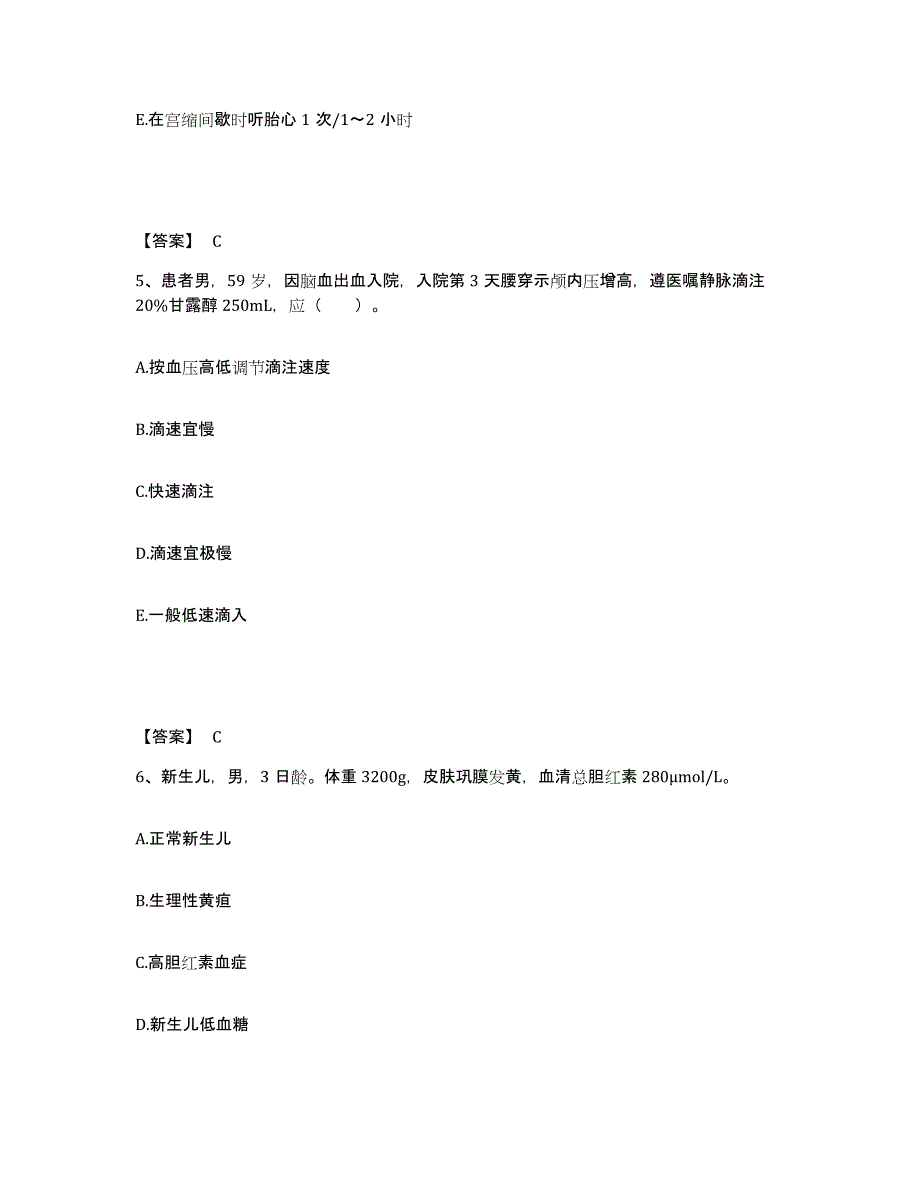 E.在宫缩间歇时听胎心 1 次/1～2 小时

【答案】 C

5、患者男，59 岁，因脑血出血入院，入院第 3 天腰穿示颅内压增高，遵医嘱静脉滴注 20%甘露醇 250mL，应（　　）。

A.按血压高低调节滴注速度

B.滴速宜慢

C.快速滴注

D.滴速宜极慢

E.一般低速滴入

【答案】 C

6、新生儿，男，3 日龄。体重 3200g，皮肤巩膜发黄，血清总胆红素 280μmol/L。

A.正常新生儿

B.生理性黄疸

C.高胆红素血症

D.新生儿低血糖